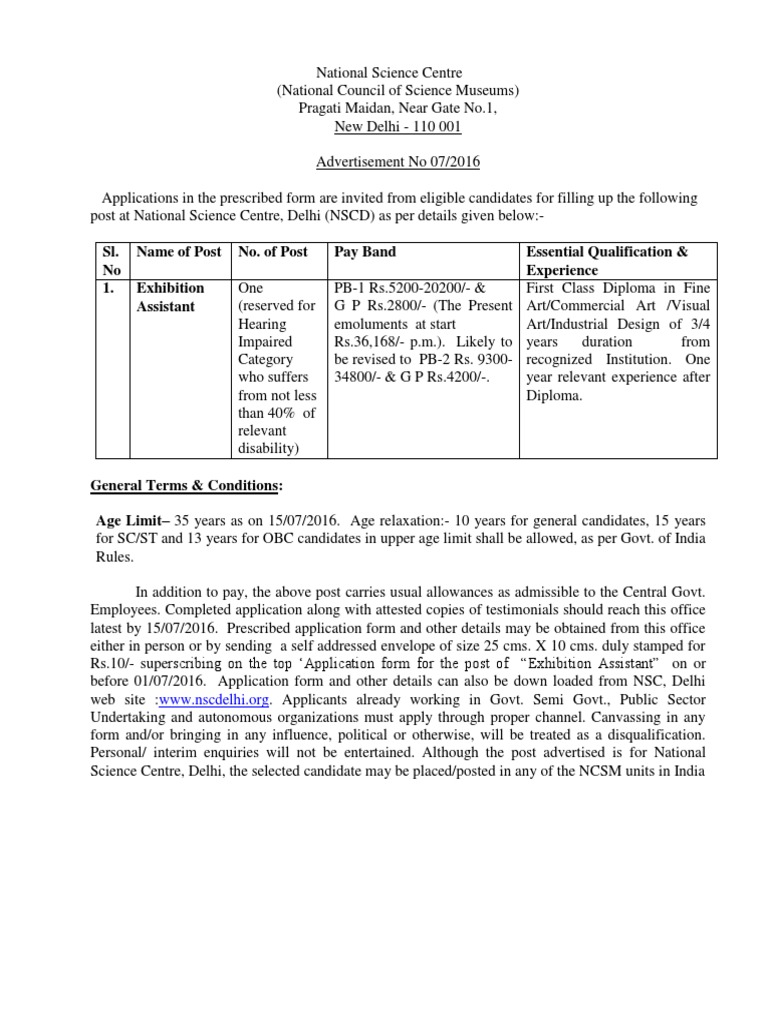 National Science Centre
(National Council of Science Museums)
Pragati Maidan, Near Gate No.1,
New Delhi - 110 001

Advertisement No 07/2016

Applications in the prescribed form are invited from eligible candidates for filling up the following post at National Science Centre, Delhi (NSCD) as per details given below:-

| Sl. No | Name of Post | No. of Post | Pay Band | Essential Qualification & Experience |
|---|---|---|---|---|
| 1. | Exhibition Assistant | One (reserved for Hearing Impaired Category who suffers from not less than 40% of relevant disability) | PB-1 Rs.5200-20200/- & G P Rs.2800/- (The Present emoluments at start Rs.36,168/- p.m.). Likely to be revised to PB-2 Rs. 9300-34800/- & G P Rs.4200/-. | First Class Diploma in Fine Art/Commercial Art /Visual Art/Industrial Design of 3/4 years duration from recognized Institution. One year relevant experience after Diploma. |

General Terms & Conditions:

Age Limit– 35 years as on 15/07/2016. Age relaxation:- 10 years for general candidates, 15 years for SC/ST and 13 years for OBC candidates in upper age limit shall be allowed, as per Govt. of India Rules.

In addition to pay, the above post carries usual allowances as admissible to the Central Govt. Employees. Completed application along with attested copies of testimonials should reach this office latest by 15/07/2016. Prescribed application form and other details may be obtained from this office either in person or by sending a self addressed envelope of size 25 cms. X 10 cms. duly stamped for Rs.10/- superscribing on the top 'Application form for the post of "Exhibition Assistant" on or before 01/07/2016. Application form and other details can also be down loaded from NSC, Delhi web site :www.nscdelhi.org. Applicants already working in Govt. Semi Govt., Public Sector Undertaking and autonomous organizations must apply through proper channel. Canvassing in any form and/or bringing in any influence, political or otherwise, will be treated as a disqualification. Personal/ interim enquiries will not be entertained. Although the post advertised is for National Science Centre, Delhi, the selected candidate may be placed/posted in any of the NCSM units in India